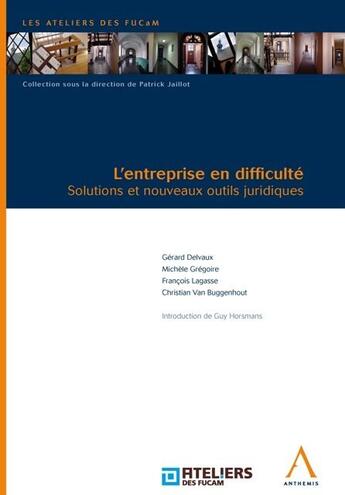 LES ATELIERS DES FUCaM

Collection sous la direction de Patrick Jaillot

L'entreprise en difficulté
Solutions et nouveaux outils juridiques

Gérard Delvaux
Michèle Grégoire
François Lagasse
Christian Van Buggenhout

Introduction de Guy Horsmans

ATELIERS DES FUCAM

ANTHEMIS